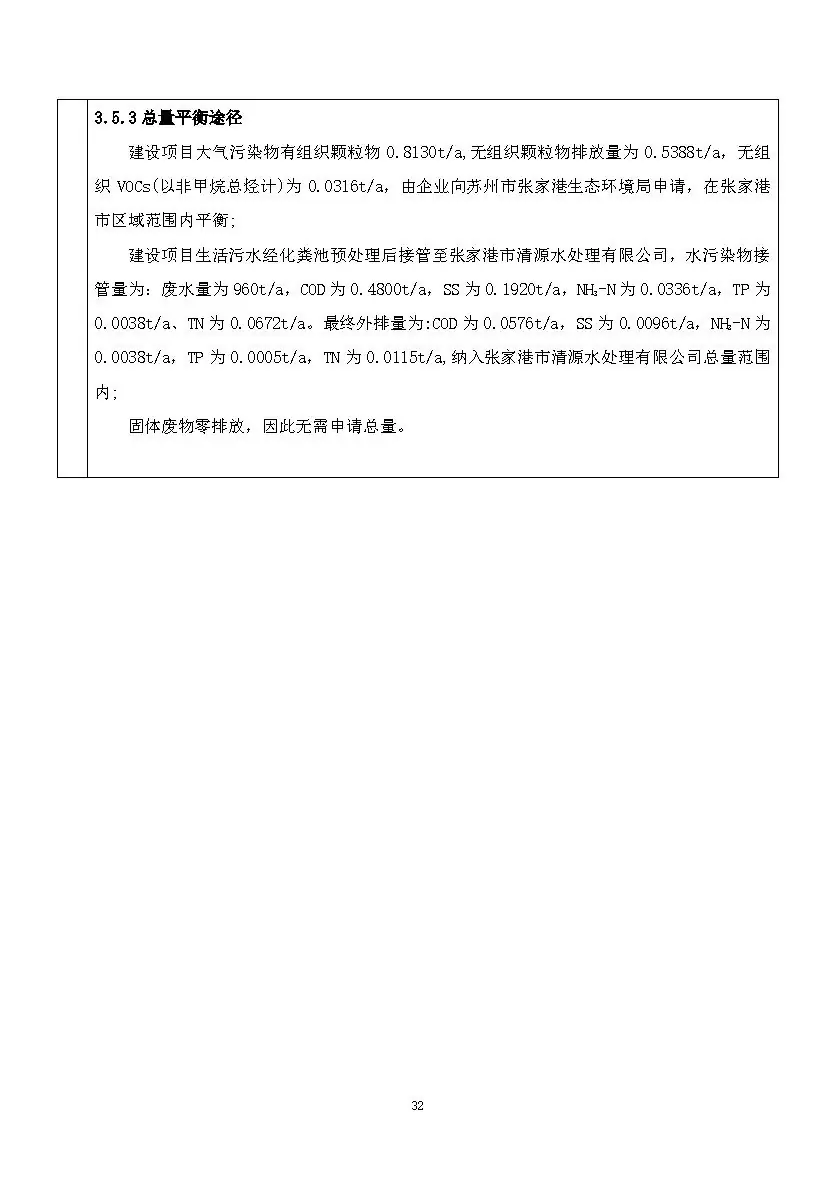 3.5.3总量平衡途径

建设项目大气污染物有组织颗粒物0.8130t/a,无组织颗粒物排放量为0.5388t/a，无组织VOCs(以非甲烷总烃计)为0.0316t/a，由企业向苏州市张家港生态环境局申请，在张家港市区域范围内平衡;

建设项目生活污水经化粪池预处理后接管至张家港市清源水处理有限公司，水污染物接管量为：废水量为960t/a，COD为0.4800t/a，SS为0.1920t/a，$NH_3$-N为0.0336t/a，TP为0.0038t/a、TN为0.0672t/a。最终外排量为:COD为0.0576t/a，SS为0.0096t/a，$NH_3$-N为0.0038t/a，TP为0.0005t/a，TN为0.0115t/a,纳入张家港市清源水处理有限公司总量范围内;

固体废物零排放，因此无需申请总量。

32